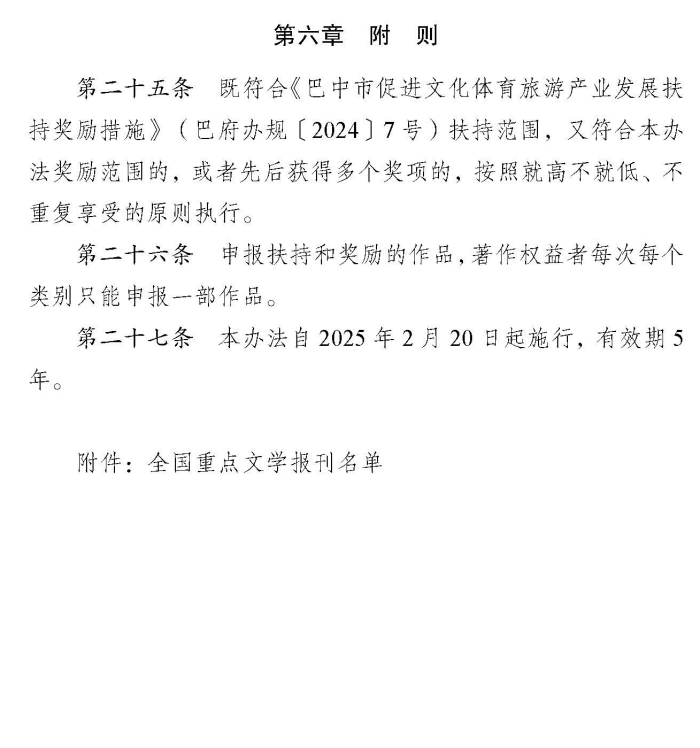 第六章　附　则

第二十五条　既符合《巴中市促进文化体育旅游产业发展扶持奖励措施》（巴府办规〔2024〕7号）扶持范围，又符合本办法奖励范围的，或者先后获得多个奖项的，按照就高不就低、不重复享受的原则执行。

第二十六条　申报扶持和奖励的作品，著作权益者每次每个类别只能申报一部作品。

第二十七条　本办法自2025年2月20日起施行，有效期5年。

附件：全国重点文学报刊名单